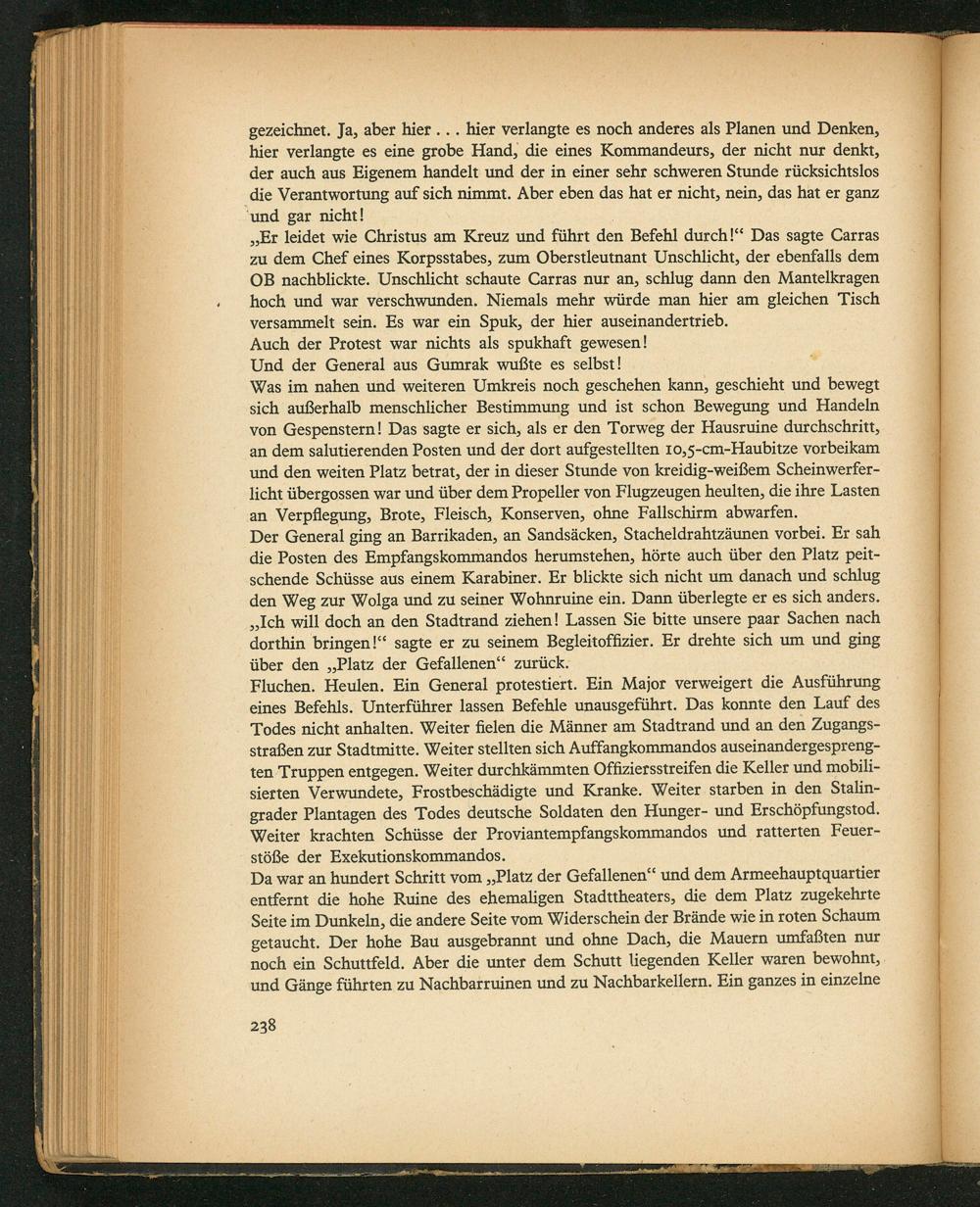 gezeichnet. Ja, aber hier . . . hier verlangte es noch anderes als Planen und Denken, hier verlangte es eine grobe Hand, die eines Kommandeurs, der nicht nur denkt, der auch aus Eigenem handelt und der in einer sehr schweren Stunde rücksichtslos die Verantwortung auf sich nimmt. Aber eben das hat er nicht, nein, das hat er ganz und gar nicht!

„Er leidet wie Christus am Kreuz und führt den Befehl durch!“ Das sagte Carras zu dem Chef eines Korpsstabes, zum Oberstleutnant Unschlicht, der ebenfalls dem OB nachblickte. Unschlicht schaute Carras nur an, schlug dann den Mantelkragen hoch und war verschwunden. Niemals mehr würde man hier am gleichen Tisch versammelt sein. Es war ein Spuk, der hier auseinandertrieb.

Auch der Protest war nichts als spukhaft gewesen!

Und der General aus Gumrak wußte es selbst!

Was im nahen und weiteren Umkreis noch geschehen kann, geschieht und bewegt sich außerhalb menschlicher Bestimmung und ist schon Bewegung und Handeln von Gespenstern! Das sagte er sich, als er den Torweg der Hausruine durchschritt, an dem salutierenden Posten und der dort aufgestellten 10,5-cm-Haubitze vorbeikam und den weiten Platz betrat, der in dieser Stunde von kreidig-weißem Scheinwerferlicht übergossen war und über dem Propeller von Flugzeugen heulten, die ihre Lasten an Verpflegung, Brote, Fleisch, Konserven, ohne Fallschirm abwarfen.

Der General ging an Barrikaden, an Sandsäcken, Stacheldrahtzäunen vorbei. Er sah die Posten des Empfangskommandos herumstehen, hörte auch über den Platz peitschende Schüsse aus einem Karabiner. Er blickte sich nicht um danach und schlug den Weg zur Wolga und zu seiner Wohnruine ein. Dann überlegte er es sich anders. „Ich will doch an den Stadtrand ziehen! Lassen Sie bitte unsere paar Sachen nach dorthin bringen!“ sagte er zu seinem Begleitoffizier. Er drehte sich um und ging über den „Platz der Gefallenen“ zurück.

Fluchen. Heulen. Ein General protestiert. Ein Major verweigert die Ausführung eines Befehls. Unterführer lassen Befehle unausgeführt. Das konnte den Lauf des Todes nicht anhalten. Weiter fielen die Männer am Stadtrand und an den Zugangsstraßen zur Stadtmitte. Weiter stellten sich Auffangkommandos auseinandergesprengten Truppen entgegen. Weiter durchkämmten Offiziersstreifen die Keller und mobilisierten Verwundete, Frostbeschädigte und Kranke. Weiter starben in den Stalingrader Plantagen des Todes deutsche Soldaten den Hunger- und Erschöpfungstod. Weiter krachten Schüsse der Proviantempfangskommandos und ratterten Feuerstöße der Exekutionskommandos.

Da war an hundert Schritt vom „Platz der Gefallenen“ und dem Armeehauptquartier entfernt die hohe Ruine des ehemaligen Stadttheaters, die dem Platz zugekehrte Seite im Dunkeln, die andere Seite vom Widerschein der Brände wie in roten Schaum getaucht. Der hohe Bau ausgebrannt und ohne Dach, die Mauern umfaßten nur noch ein Schuttfeld. Aber die unter dem Schutt liegenden Keller waren bewohnt, und Gänge führten zu Nachbarruinen und zu Nachbarkellern. Ein ganzes in einzelne

238